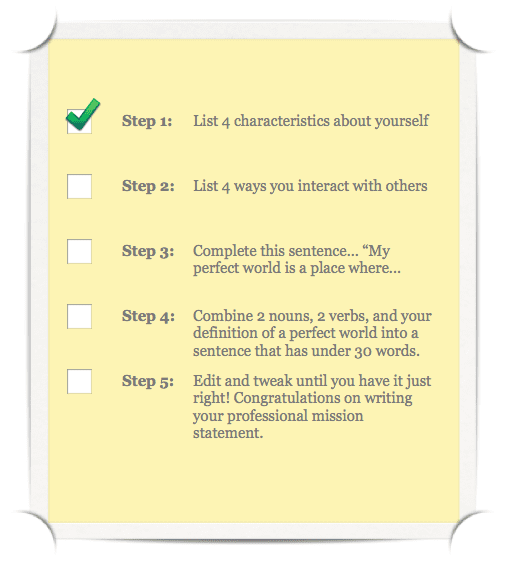 Step 1: List 4 characteristics about yourself

Step 2: List 4 ways you interact with others

Step 3: Complete this sentence... “My perfect world is a place where...

Step 4: Combine 2 nouns, 2 verbs, and your definition of a perfect world into a sentence that has under 30 words.

Step 5: Edit and tweak until you have it just right! Congratulations on writing your professional mission statement.